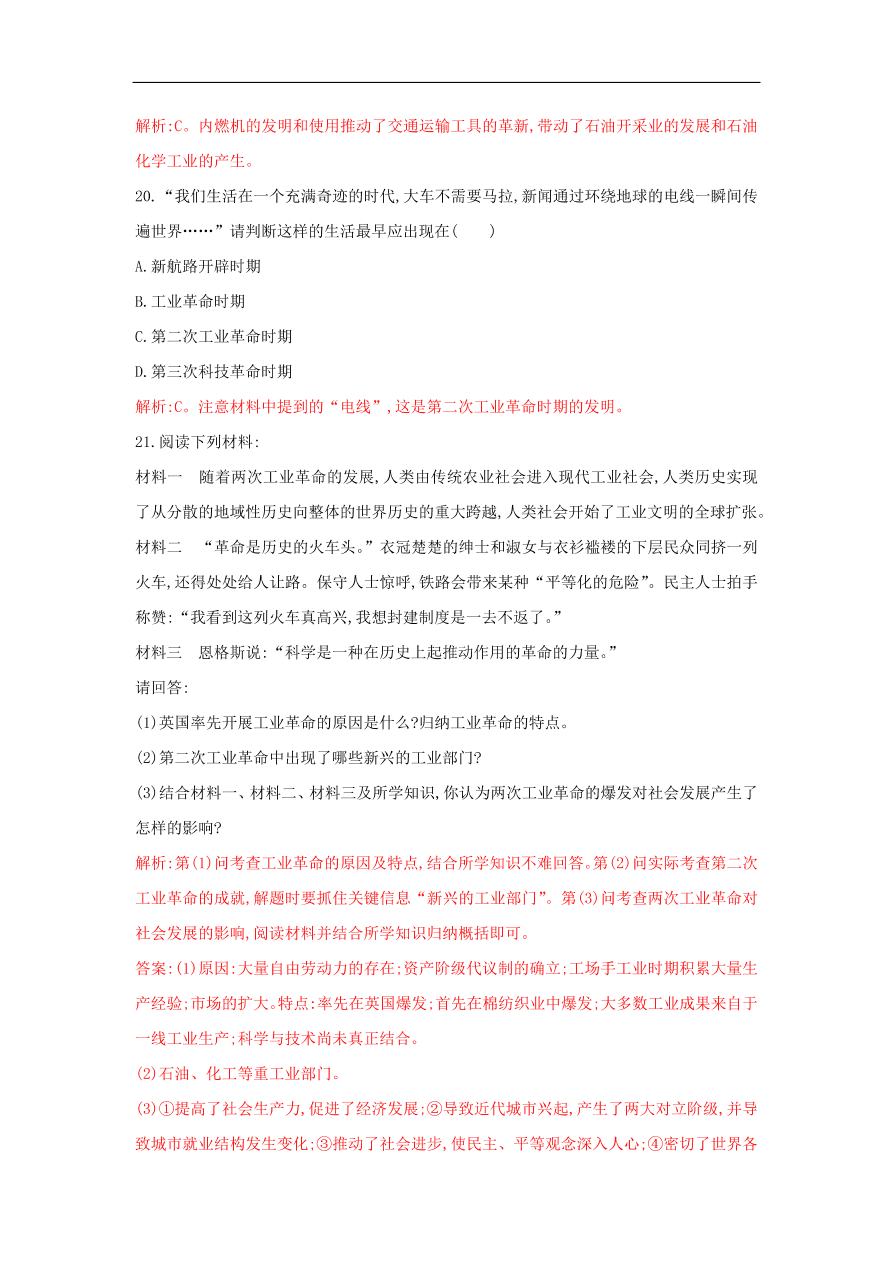 解析:C。内燃机的发明和使用推动了交通运输工具的革新,带动了石油开采业的发展和石油化学工业的产生。

20.“我们生活在一个充满奇迹的时代,大车不需要马拉,新闻通过环绕地球的电线一瞬间传遍世界……”请判断这样的生活最早应出现在(　　)

A.新航路开辟时期

B.工业革命时期

C.第二次工业革命时期

D.第三次科技革命时期

解析:C。注意材料中提到的“电线”,这是第二次工业革命时期的发明。

21.阅读下列材料:

材料一　随着两次工业革命的发展,人类由传统农业社会进入现代工业社会,人类历史实现了从分散的地域性历史向整体的世界历史的重大跨越,人类社会开始了工业文明的全球扩张。

材料二　“革命是历史的火车头。”衣冠楚楚的绅士和淑女与衣衫褴褛的下层民众同挤一列火车,还得处处给人让路。保守人士惊呼,铁路会带来某种“平等化的危险”。民主人士拍手称赞:“我看到这列火车真高兴,我想封建制度是一去不返了。”

材料三　恩格斯说:“科学是一种在历史上起推动作用的革命的力量。”

请回答:

(1)英国率先开展工业革命的原因是什么?归纳工业革命的特点。

(2)第二次工业革命中出现了哪些新兴的工业部门?

(3)结合材料一、材料二、材料三及所学知识,你认为两次工业革命的爆发对社会发展产生了怎样的影响?

解析:第(1)问考查工业革命的原因及特点,结合所学知识不难回答。第(2)问实际考查第二次工业革命的成就,解题时要抓住关键信息“新兴的工业部门”。第(3)问考查两次工业革命对社会发展的影响,阅读材料并结合所学知识归纳概括即可。

答案:(1)原因:大量自由劳动力的存在;资产阶级代议制的确立;工场手工业时期积累大量生产经验;市场的扩大。特点:率先在英国爆发;首先在棉纺织业中爆发;大多数工业成果来自于一线工业生产;科学与技术尚未真正结合。

(2)石油、化工等重工业部门。

(3)①提高了社会生产力,促进了经济发展;②导致近代城市兴起,产生了两大对立阶级,并导致城市就业结构发生变化;③推动了社会进步,使民主、平等观念深入人心;④密切了世界各